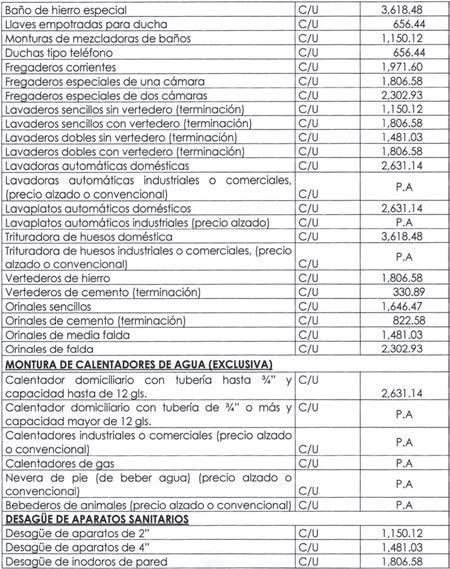 | | | |
|---|---|---|
| Baño de hierro especial | C/U | 3,618.48 |
| Llaves empotradas para ducha | C/U | 656.44 |
| Monturas de mezcladoras de baños | C/U | 1,150.12 |
| Duchas tipo teléfono | C/U | 656.44 |
| Fregaderos corrientes | C/U | 1,971.60 |
| Fregaderos especiales de una cámara | C/U | 1,806.58 |
| Fregaderos especiales de dos cámaras | C/U | 2,302.93 |
| Lavaderos sencillos sin vertedero (terminación) | C/U | 1,150.12 |
| Lavaderos sencillos con vertedero (terminación) | C/U | 1,806.58 |
| Lavaderos dobles sin vertedero (terminación) | C/U | 1,481.03 |
| Lavaderos dobles con vertedero (terminación) | C/U | 1,806.58 |
| Lavadoras automáticas domésticas | C/U | 2,631.14 |
| Lavadoras automáticas industriales o comerciales, (precio alzado o convencional) | C/U | P.A |
| Lavaplatos automáticos domésticos | C/U | 2,631.14 |
| Lavaplatos automáticos industriales (precio alzado) | C/U | P.A |
| Trituradora de huesos doméstica | C/U | 3,618.48 |
| Trituradora de huesos industriales o comerciales, (precio alzado o convencional) | C/U | P.A |
| Vertederos de hierro | C/U | 1,806.58 |
| Vertederos de cemento (terminación) | C/U | 330.89 |
| Orinales sencillos | C/U | 1,646.47 |
| Orinales de cemento (terminación) | C/U | 822.58 |
| Orinales de media falda | C/U | 1,481.03 |
| Orinales de falda | C/U | 2,302.93 |
| **MONTURA DE CALENTADORES DE AGUA (EXCLUSIVA)** | | |
| Calentador domiciliario con tubería hasta ¾" y capacidad hasta de 12 gls. | C/U | 2,631.14 |
| Calentador domiciliario con tubería de ¾" o más y capacidad mayor de 12 gls. | C/U | P.A |
| Calentadores industriales o comerciales (precio alzado o convencional) | C/U | P.A |
| Calentadores de gas | C/U | P.A |
| Nevera de pie (de beber agua) (precio alzado o convencional) | C/U | P.A |
| Bebederos de animales (precio alzado o convencional) | C/U | P.A |
| **DESAGÜE DE APARATOS SANITARIOS** | | |
| Desagüe de aparatos de 2" | C/U | 1,150.12 |
| Desagüe de aparatos de 4" | C/U | 1,481.03 |
| Desagüe de inodoros de pared | C/U | 1,806.58 |